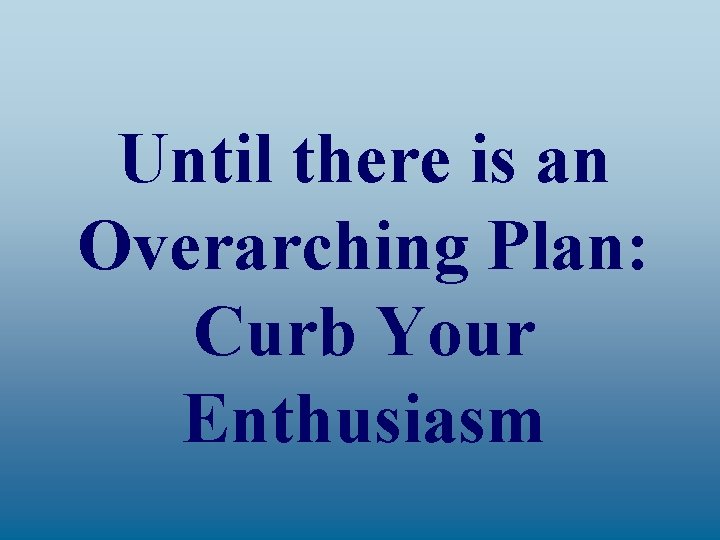 Until there is an Overarching Plan: Curb Your Enthusiasm